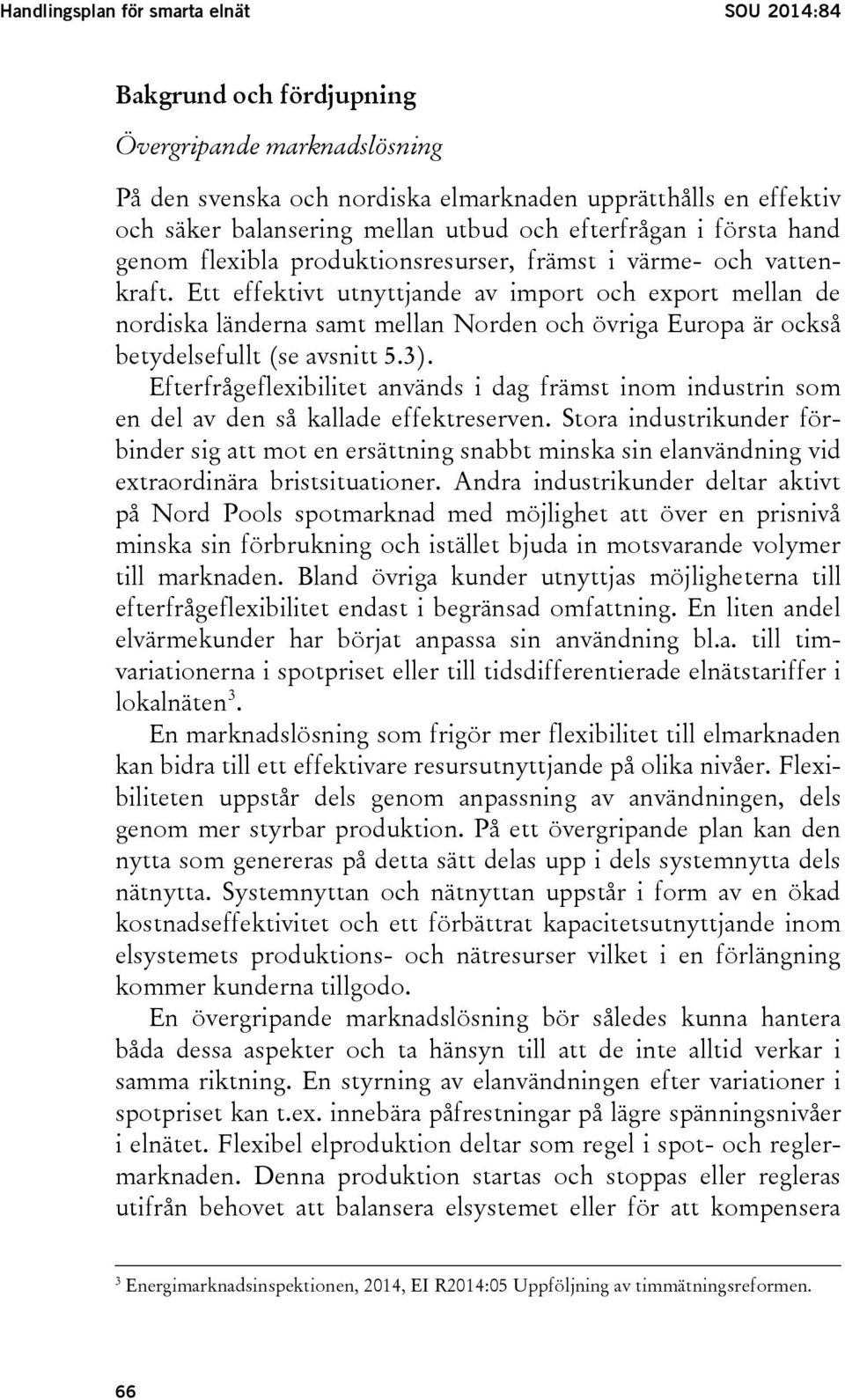 Handlingsplan för smarta elnät SOU 2014:84

Bakgrund och fördjupning

Övergripande marknadslösning

På den svenska och nordiska elmarknaden upprätthålls en effektiv och säker balansering mellan utbud och efterfrågan i första hand genom flexibla produktionsresurser, främst i värme- och vattenkraft. Ett effektivt utnyttjande av import och export mellan de nordiska länderna samt mellan Norden och övriga Europa är också betydelsefullt (se avsnitt 5.3).

Efterfrågeflexibilitet används i dag främst inom industrin som en del av den så kallade effektreserven. Stora industrikunder förbinder sig att mot en ersättning snabbt minska sin elanvändning vid extraordinära bristsituationer. Andra industrikunder deltar aktivt på Nord Pools spotmarknad med möjlighet att över en prisnivå minska sin förbrukning och istället bjuda in motsvarande volymer till marknaden. Bland övriga kunder utnyttjas möjligheterna till efterfrågeflexibilitet endast i begränsad omfattning. En liten andel elvärmekunder har börjat anpassa sin användning bl.a. till timvariationerna i spotpriset eller till tidsdifferentierade elnätstariffer i lokalnäten$^3$.

En marknadslösning som frigör mer flexibilitet till elmarknaden kan bidra till ett effektivare resursutnyttjande på olika nivåer. Flexibiliteten uppstår dels genom anpassning av användningen, dels genom mer styrbar produktion. På ett övergripande plan kan den nytta som genereras på detta sätt delas upp i dels systemnytta dels nätnytta. Systemnyttan och nätnyttan uppstår i form av en ökad kostnadseffektivitet och ett förbättrat kapacitetsutnyttjande inom elsystemets produktions- och nätresurser vilket i en förlängning kommer kunderna tillgodo.

En övergripande marknadslösning bör således kunna hantera båda dessa aspekter och ta hänsyn till att de inte alltid verkar i samma riktning. En styrning av elanvändningen efter variationer i spotpriset kan t.ex. innebära påfrestningar på lägre spänningsnivåer i elnätet. Flexibel elproduktion deltar som regel i spot- och reglermarknaden. Denna produktion startas och stoppas eller regleras utifrån behovet att balansera elsystemet eller för att kompensera

$^3$ Energimarknadsinspektionen, 2014, EI R2014:05 Uppföljning av timmätningsreformen.

66